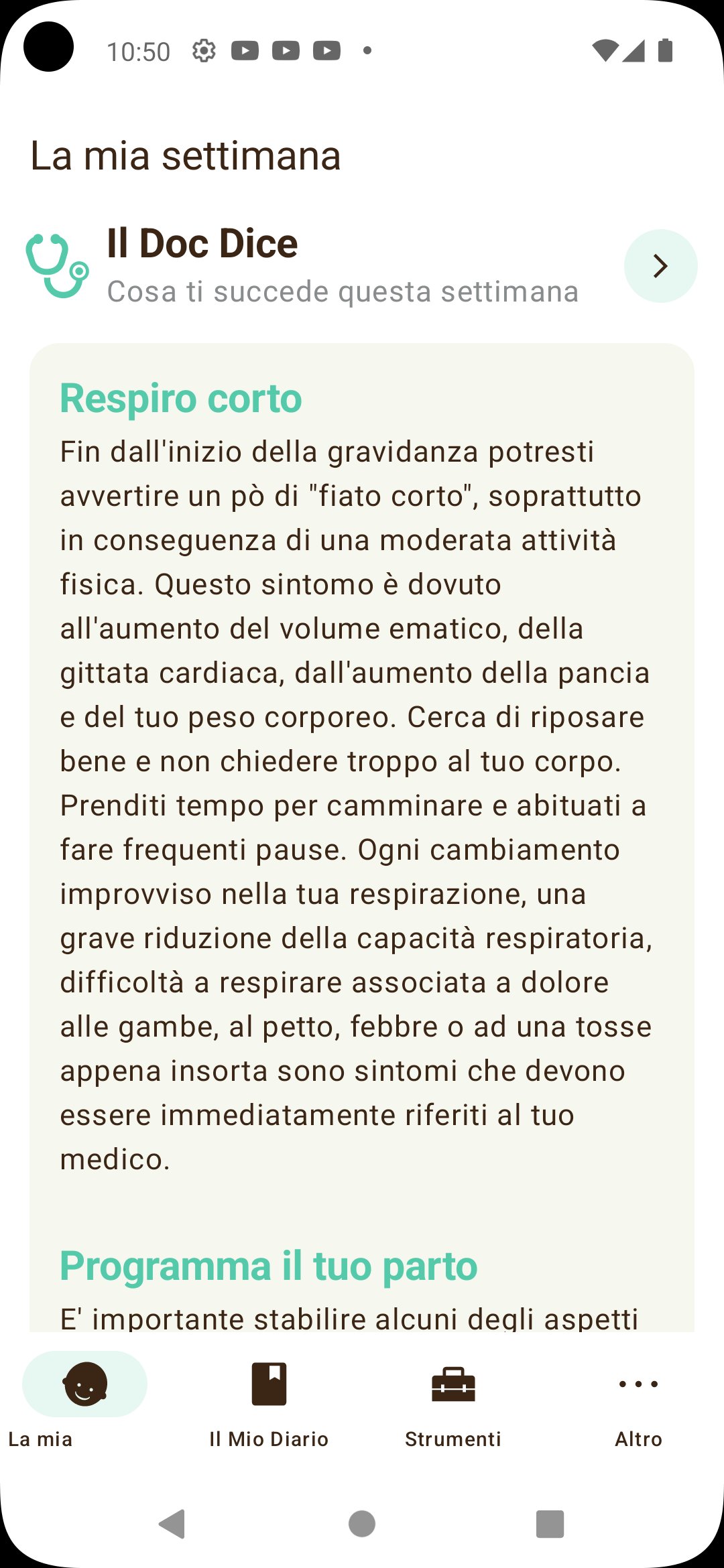 10:50

La mia settimana

Il Doc Dice
Cosa ti succede questa settimana

Respiro corto
Fin dall'inizio della gravidanza potresti avvertire un pò di "fiato corto", soprattutto in conseguenza di una moderata attività fisica. Questo sintomo è dovuto all'aumento del volume ematico, della gittata cardiaca, dall'aumento della pancia e del tuo peso corporeo. Cerca di riposare bene e non chiedere troppo al tuo corpo. Prenditi tempo per camminare e abituati a fare frequenti pause. Ogni cambiamento improvviso nella tua respirazione, una grave riduzione della capacità respiratoria, difficoltà a respirare associata a dolore alle gambe, al petto, febbre o ad una tosse appena insorta sono sintomi che devono essere immediatamente riferiti al tuo medico.

Programma il tuo parto
E' importante stabilire alcuni degli aspetti

La mia
Il Mio Diario
Strumenti
Altro